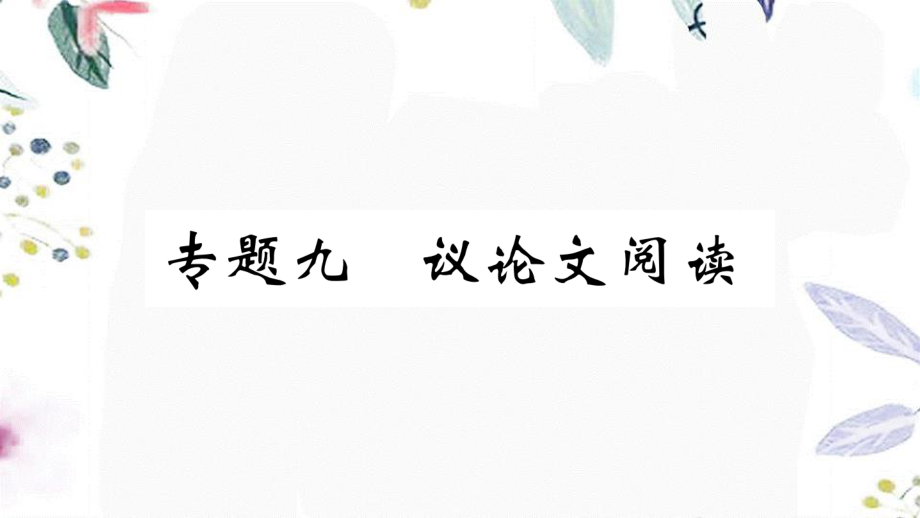 专题九　议论文阅读